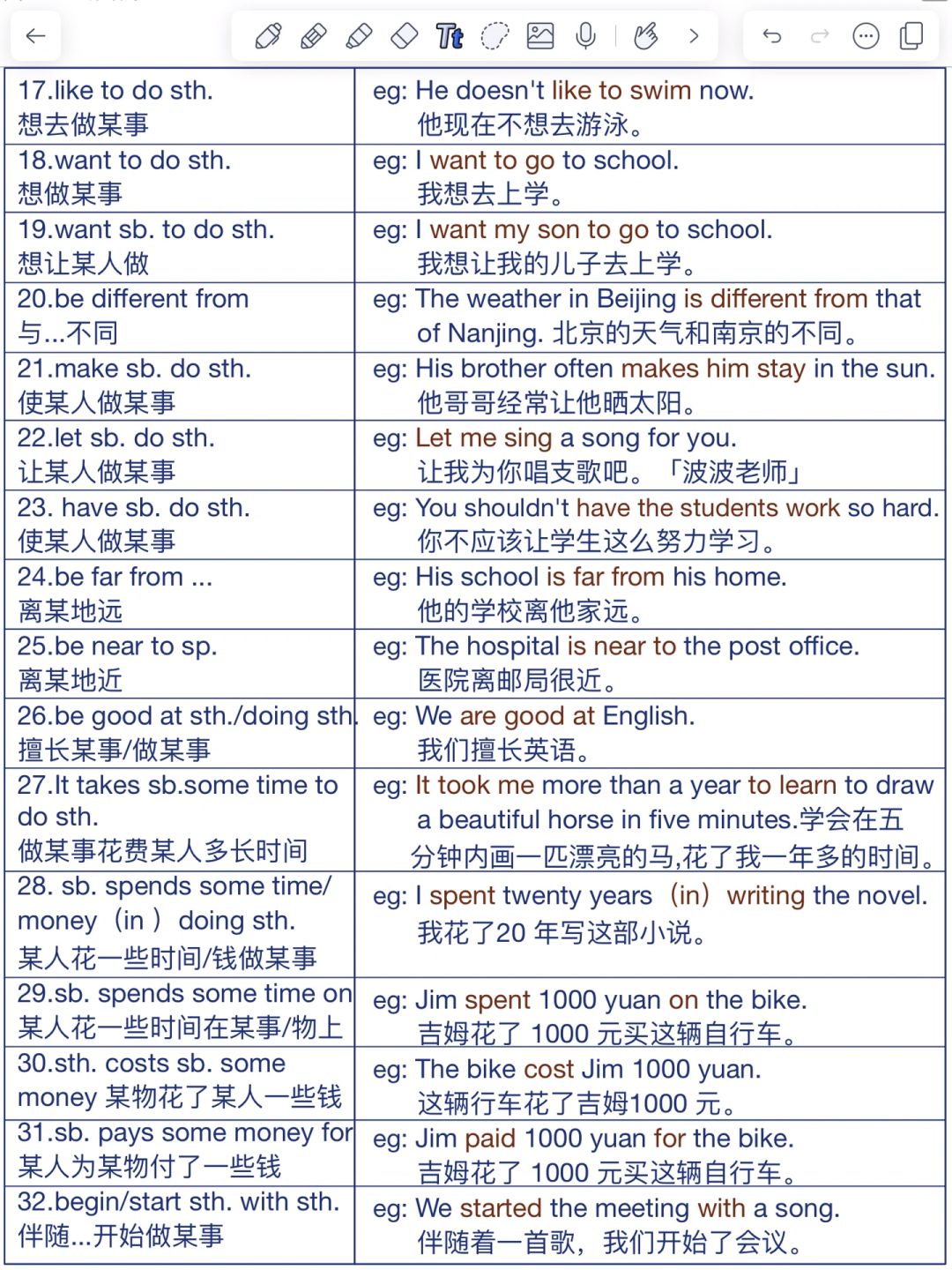 | | |
|---|---|
| 17.like to do sth. 想去做某事 | eg: He doesn't like to swim now. 他现在不想去游泳。 |
| 18.want to do sth. 想做某事 | eg: I want to go to school. 我想去上学。 |
| 19.want sb. to do sth. 想让某人做 | eg: I want my son to go to school. 我想让我的儿子去上学。 |
| 20.be different from 与...不同 | eg: The weather in Beijing is different from that of Nanjing. 北京的天气和南京的不同。 |
| 21.make sb. do sth. 使某人做某事 | eg: His brother often makes him stay in the sun. 他哥哥经常让他晒太阳。 |
| 22.let sb. do sth. 让某人做某事 | eg: Let me sing a song for you. 让我为你唱支歌吧。「波波老师」 |
| 23. have sb. do sth. 使某人做某事 | eg: You shouldn't have the students work so hard. 你不应该让学生这么努力学习。 |
| 24.be far from ... 离某地远 | eg: His school is far from his home. 他的学校离他家远。 |
| 25.be near to sp. 离某地近 | eg: The hospital is near to the post office. 医院离邮局很近。 |
| 26.be good at sth./doing sth. 擅长某事/做某事 | eg: We are good at English. 我们擅长英语。 |
| 27.It takes sb.some time to do sth. 做某事花费某人多长时间 | eg: It took me more than a year to learn to draw a beautiful horse in five minutes.学会在五分钟内画一匹漂亮的马,花了我一年多的时间。 |
| 28. sb. spends some time/ money（in ）doing sth. 某人花一些时间/钱做某事 | eg: I spent twenty years（in）writing the novel. 我花了20 年写这部小说。 |
| 29.sb. spends some time on 某人花一些时间在某事/物上 | eg: Jim spent 1000 yuan on the bike. 吉姆花了 1000 元买这辆自行车。 |
| 30.sth. costs sb. some money 某物花了某人一些钱 | eg: The bike cost Jim 1000 yuan. 这辆行车花了吉姆1000 元。 |
| 31.sb. pays some money for 某人为某物付了一些钱 | eg: Jim paid 1000 yuan for the bike. 吉姆花了 1000 元买这辆自行车。 |
| 32.begin/start sth. with sth. 伴随...开始做某事 | eg: We started the meeting with a song. 伴随着一首歌，我们开始了会议。 |